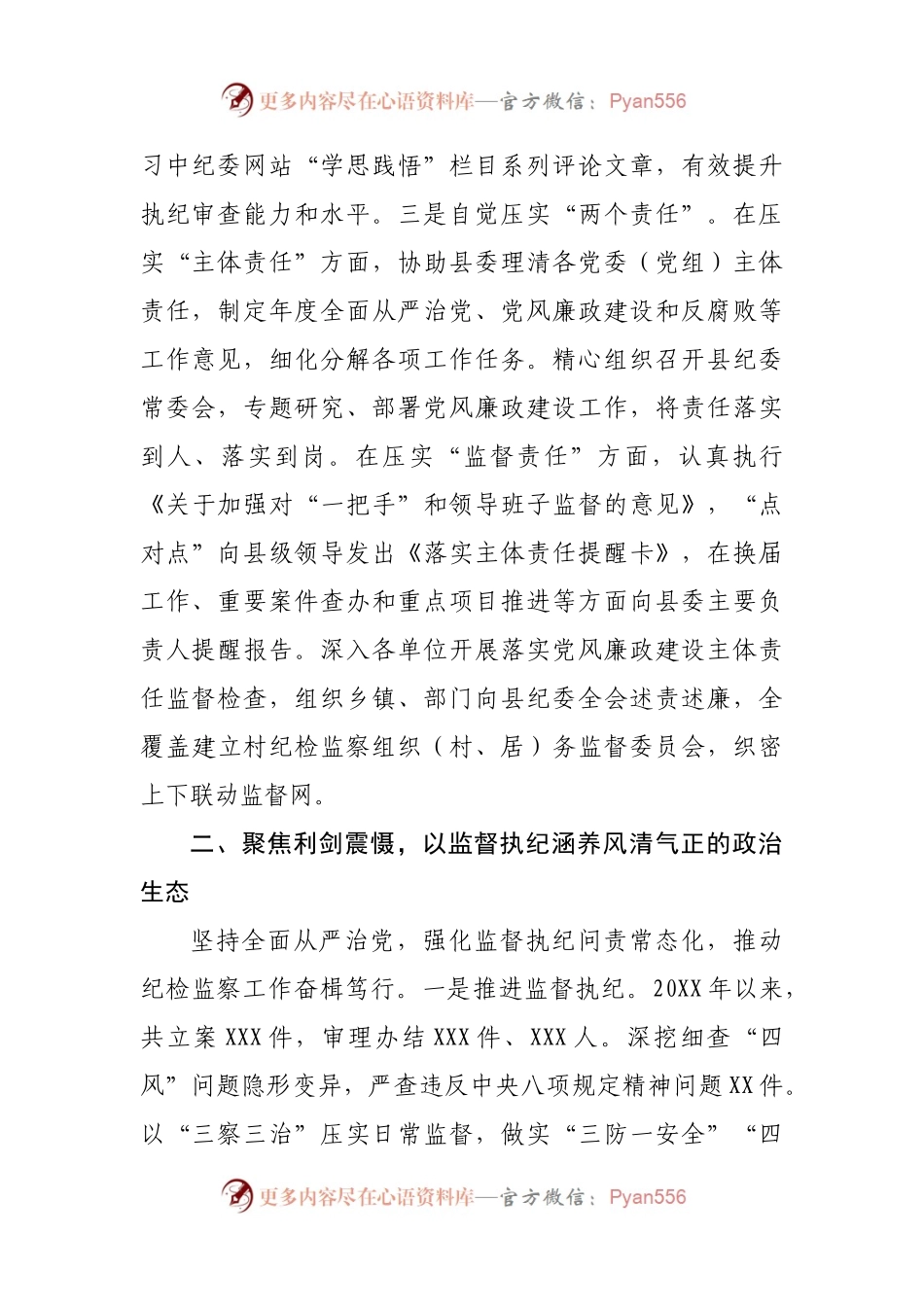 更多内容尽在心语资料库—官方微信：Pyan556

习中纪委网站“学思践悟”栏目系列评论文章，有效提升执纪审查能力和水平。三是自觉压实“两个责任”。在压实“主体责任”方面，协助县委理清各党委（党组）主体责任，制定年度全面从严治党、党风廉政建设和反腐败等工作意见，细化分解各项工作任务。精心组织召开县纪委常委会，专题研究、部署党风廉政建设工作，将责任落实到人、落实到岗。在压实“监督责任”方面，认真执行《关于加强对“一把手”和领导班子监督的意见》，“点对点”向县级领导发出《落实主体责任提醒卡》，在换届工作、重要案件查办和重点项目推进等方面向县委主要负责人提醒报告。深入各单位开展落实党风廉政建设主体责任监督检查，组织乡镇、部门向县纪委全会述责述廉，全覆盖建立村纪检监察组织（村、居）务监督委员会，织密上下联动监督网。

二、聚焦利剑震慑，以监督执纪涵养风清气正的政治生态

坚持全面从严治党，强化监督执纪问责常态化，推动纪检监察工作奋楫笃行。一是推进监督执纪。20XX年以来，共立案XXX件，审理办结XXX件、XXX人。深挖细查“四风”问题隐形变异，严查违反中央八项规定精神问题XX件。以“三察三治”压实日常监督，做实“三防一安全”“四

更多内容尽在心语资料库—官方微信：Pyan556